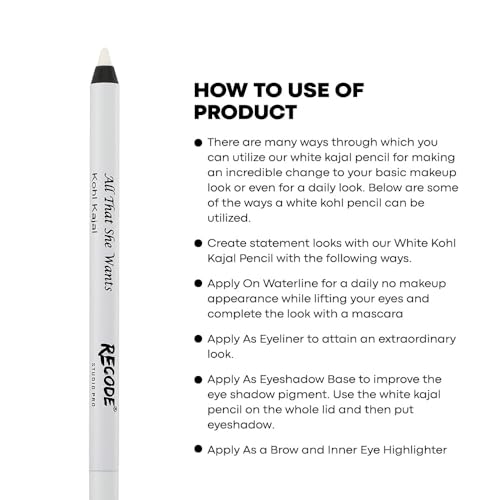 All That She Wants
Kohl Kajal

RECODE®
STUDIO PRO

HOW TO USE OF PRODUCT

• There are many ways through which you can utilize our white kajal pencil for making an incredible change to your basic makeup look or even for a daily look. Below are some of the ways a white kohl pencil can be utilized.

• Create statement looks with our White Kohl Kajal Pencil with the following ways.

• Apply On Waterline for a daily no makeup appearance while lifting your eyes and complete the look with a mascara

• Apply As Eyeliner to attain an extraordinary look.

• Apply As Eyeshadow Base to improve the eye shadow pigment. Use the white kajal pencil on the whole lid and then put eyeshadow.

• Apply As a Brow and Inner Eye Highlighter